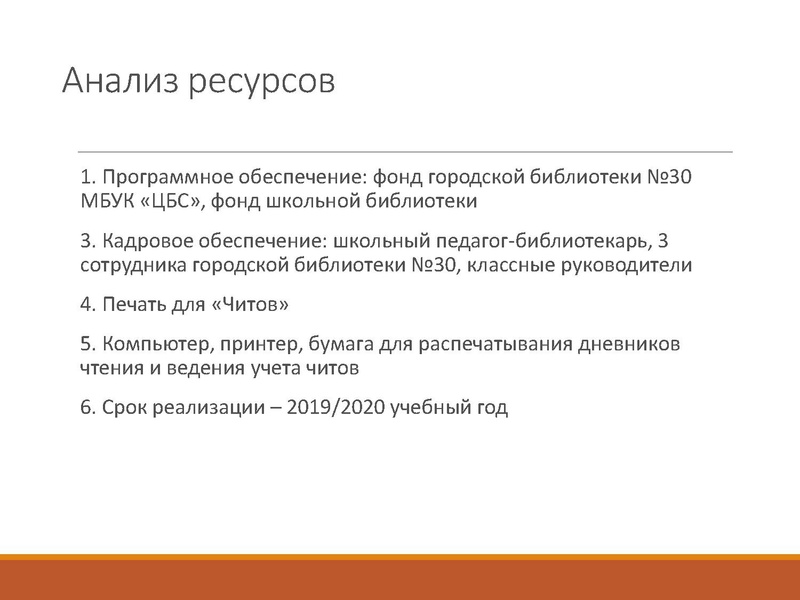 Анализ ресурсов

1. Программное обеспечение: фонд городской библиотеки №30 МБУК «ЦБС», фонд школьной библиотеки

3. Кадровое обеспечение: школьный педагог-библиотекарь, 3 сотрудника городской библиотеки №30, классные руководители

4. Печать для «Читов»

5. Компьютер, принтер, бумага для распечатывания дневников чтения и ведения учета читов

6. Срок реализации – 2019/2020 учебный год